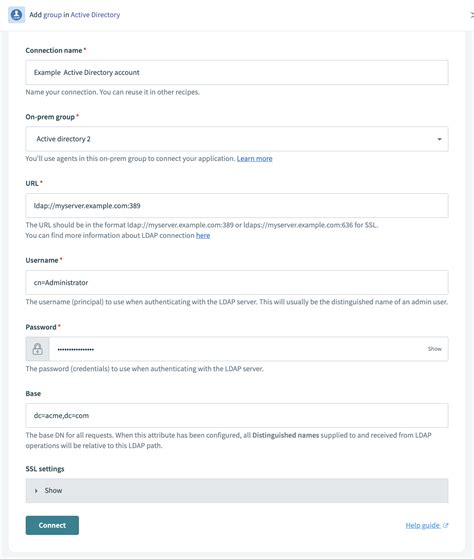 Add group in Active Directory

Connection name *

Example Active Directory account

Name your connection. You can reuse it in other recipes.

On-prem group *

Active directory 2

You'll use agents in this on-prem group to connect your application. Learn more

URL *

ldap://myserver.example.com:389

The URL should be in the format ldap://myserver.example.com:389 or ldaps://myserver.example.com:636 for SSL.
You can find more information about LDAP connection here

Username *

cn=Administrator

The username (principal) to use when authenticating with the LDAP server. This will usually be the distinguished name of an admin user.

Password *

••••••••••••••••

Show

The password (credentials) to use when authenticating with the LDAP server.

Base

dc=acme,dc=com

The base DN for all requests. When this attribute has been configured, all Distinguished names supplied to and received from LDAP operations will be relative to this LDAP path.

SSL settings

Show

Connect

Help guide